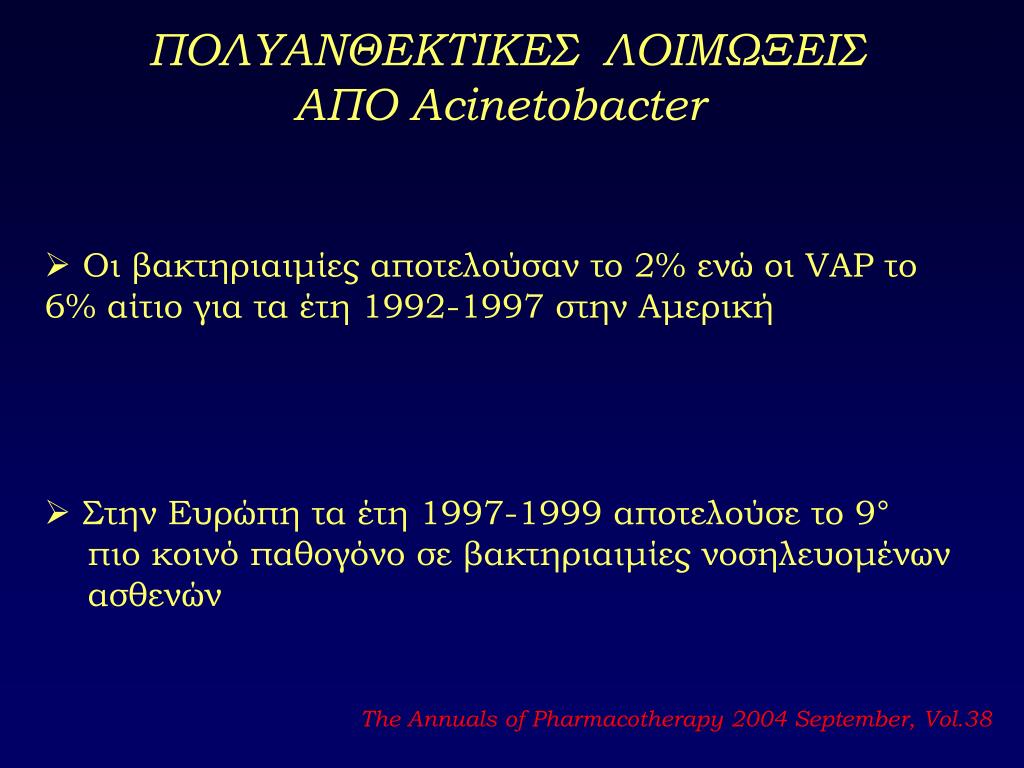 ΠΟΛΥΑΝΘΕΚΤΙΚΕΣ ΛΟΙΜΩΞΕΙΣ
ΑΠΟ Acinetobacter

➢ Οι βακτηριαιμίες αποτελούσαν το 2% ενώ οι VAP το 6% αίτιο για τα έτη 1992-1997 στην Αμερική

➢ Στην Ευρώπη τα έτη 1997-1999 αποτελούσε το 9° πιο κοινό παθογόνο σε βακτηριαιμίες νοσηλευομένων ασθενών

The Annuals of Pharmacotherapy 2004 September, Vol.38